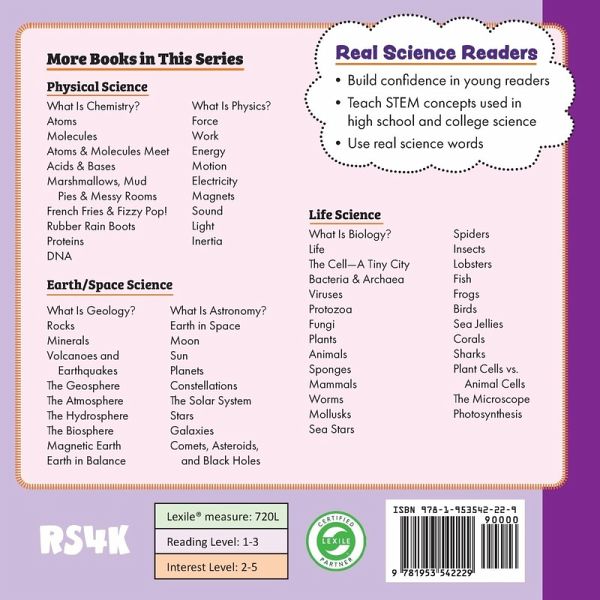 More Books in This Series

Physical Science

What Is Chemistry?
Atoms
Molecules
Atoms & Molecules Meet
Acids & Bases
Marshmallows, Mud Pies & Messy Rooms
French Fries & Fizzy Pop!
Rubber Rain Boots
Proteins
DNA

What Is Physics?
Force
Work
Energy
Motion
Electricity
Magnets
Sound
Light
Inertia

Earth/Space Science

What Is Geology?
Rocks
Minerals
Volcanoes and Earthquakes
The Geosphere
The Atmosphere
The Hydrosphere
The Biosphere
Magnetic Earth
Earth in Balance

What Is Astronomy?
Earth in Space
Moon
Sun
Planets
Constellations
The Solar System
Stars
Galaxies
Comets, Asteroids, and Black Holes

Real Science Readers

• Build confidence in young readers
• Teach STEM concepts used in high school and college science
• Use real science words

Life Science

What Is Biology?
Life
The Cell—A Tiny City
Bacteria & Archaea
Viruses
Protozoa
Fungi
Plants
Animals
Sponges
Mammals
Worms
Mollusks
Sea Stars

Spiders
Insects
Lobsters
Fish
Frogs
Birds
Sea Jellies
Corals
Sharks
Plant Cells vs. Animal Cells
The Microscope
Photosynthesis

RS4K

Lexile® measure: 720L
Reading Level: 1-3
Interest Level: 2-5

CERTIFIED LEXILE PARTNER

ISBN 978-1-953542-22-9
90000
9 781953 542229